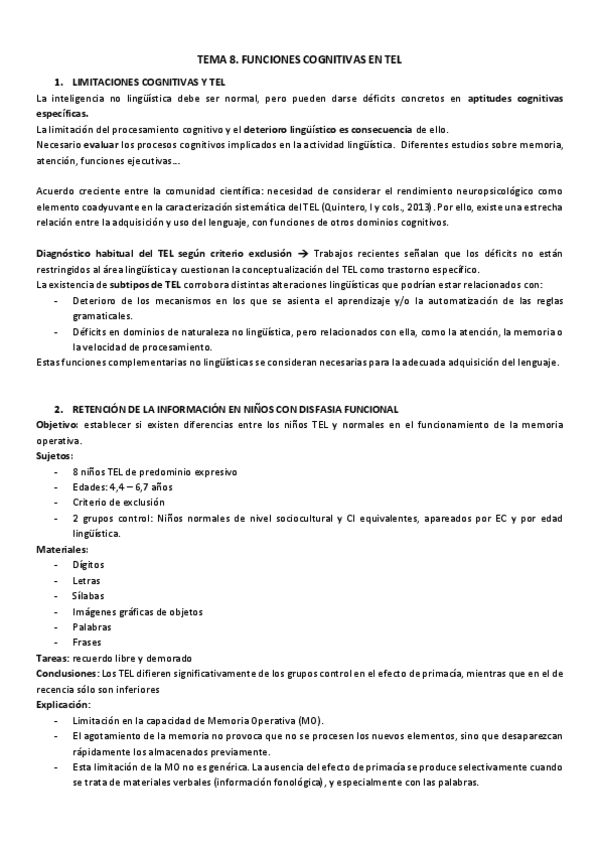 TEMA 8. FUNCIONES COGNITIVAS EN TEL

1. LIMITACIONES COGNITIVAS Y TEL

La inteligencia no lingüística debe ser normal, pero pueden darse déficits concretos en aptitudes cognitivas específicas.
La limitación del procesamiento cognitivo y el deterioro lingüístico es consecuencia de ello.
Necesario evaluar los procesos cognitivos implicados en la actividad lingüística. Diferentes estudios sobre memoria, atención, funciones ejecutivas…

Acuerdo creciente entre la comunidad científica: necesidad de considerar el rendimiento neuropsicológico como elemento coadyuvante en la caracterización sistemática del TEL (Quintero, I y cols., 2013). Por ello, existe una estrecha relación entre la adquisición y uso del lenguaje, con funciones de otros dominios cognitivos.

Diagnóstico habitual del TEL según criterio exclusión → Trabajos recientes señalan que los déficits no están restringidos al área lingüística y cuestionan la conceptualización del TEL como trastorno específico.
La existencia de subtipos de TEL corrobora distintas alteraciones lingüísticas que podrían estar relacionados con:
- Deterioro de los mecanismos en los que se asienta el aprendizaje y/o la automatización de las reglas gramaticales.
- Déficits en dominios de naturaleza no lingüística, pero relacionados con ella, como la atención, la memoria o la velocidad de procesamiento.
Estas funciones complementarias no lingüísticas se consideran necesarias para la adecuada adquisición del lenguaje.

2. RETENCIÓN DE LA INFORMACIÓN EN NIÑOS CON DISFASIA FUNCIONAL

Objetivo: establecer si existen diferencias entre los niños TEL y normales en el funcionamiento de la memoria operativa.
Sujetos:
- 8 niños TEL de predominio expresivo
- Edades: 4,4 – 6,7 años
- Criterio de exclusión
- 2 grupos control: Niños normales de nivel sociocultural y CI equivalentes, apareados por EC y por edad lingüística.
Materiales:
- Dígitos
- Letras
- Sílabas
- Imágenes gráficas de objetos
- Palabras
- Frases
Tareas: recuerdo libre y demorado
Conclusiones: Los TEL difieren significativamente de los grupos control en el efecto de primacía, mientras que en el de recencia sólo son inferiores
Explicación:
- Limitación en la capacidad de Memoria Operativa (MO).
- El agotamiento de la memoria no provoca que no se procesen los nuevos elementos, sino que desaparezcan rápidamente los almacenados previamente.
- Esta limitación de la MO no es genérica. La ausencia del efecto de primacía se produce selectivamente cuando se trata de materiales verbales (información fonológica), y especialmente con las palabras.